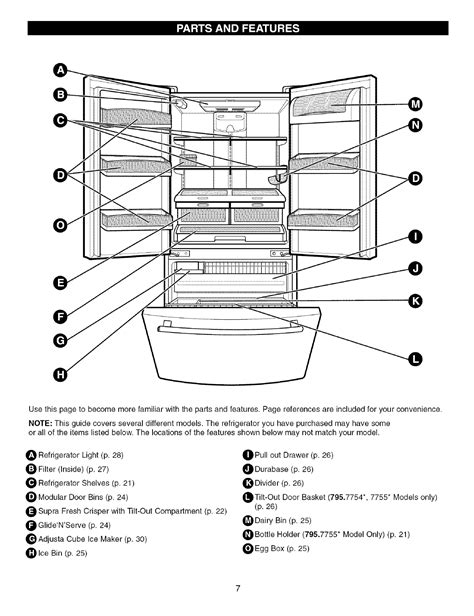 PARTS AND FEATURES

A
B
C
D
O
E
F
G
H
M
N
D
I
J
K
L

Use this page to become more familiar with the parts and features. Page references are included for your convenience.

NOTE: This guide covers several different models. The refrigerator you have purchased may have some or all of the items listed below. The locations of the features shown below may not match your model.

A Refrigerator Light (p. 28)
B Filter (Inside) (p. 27)
C Refrigerator Shelves (p. 21)
D Modular Door Bins (p. 24)
E Supra Fresh Crisper with Tilt-Out Compartment (p. 22)
F Glide'N'Serve (p. 24)
G Adjusta Cube Ice Maker (p. 30)
H Ice Bin (p. 25)

I Pull out Drawer (p. 26)
J Durabase (p. 26)
K Divider (p. 26)
L Tilt-Out Door Basket (795.7754*, 7755* Models only) (p. 26)
M Dairy Bin (p. 25)
N Bottle Holder (795.7755* Model Only) (p. 21)
O Egg Box (p. 25)

7